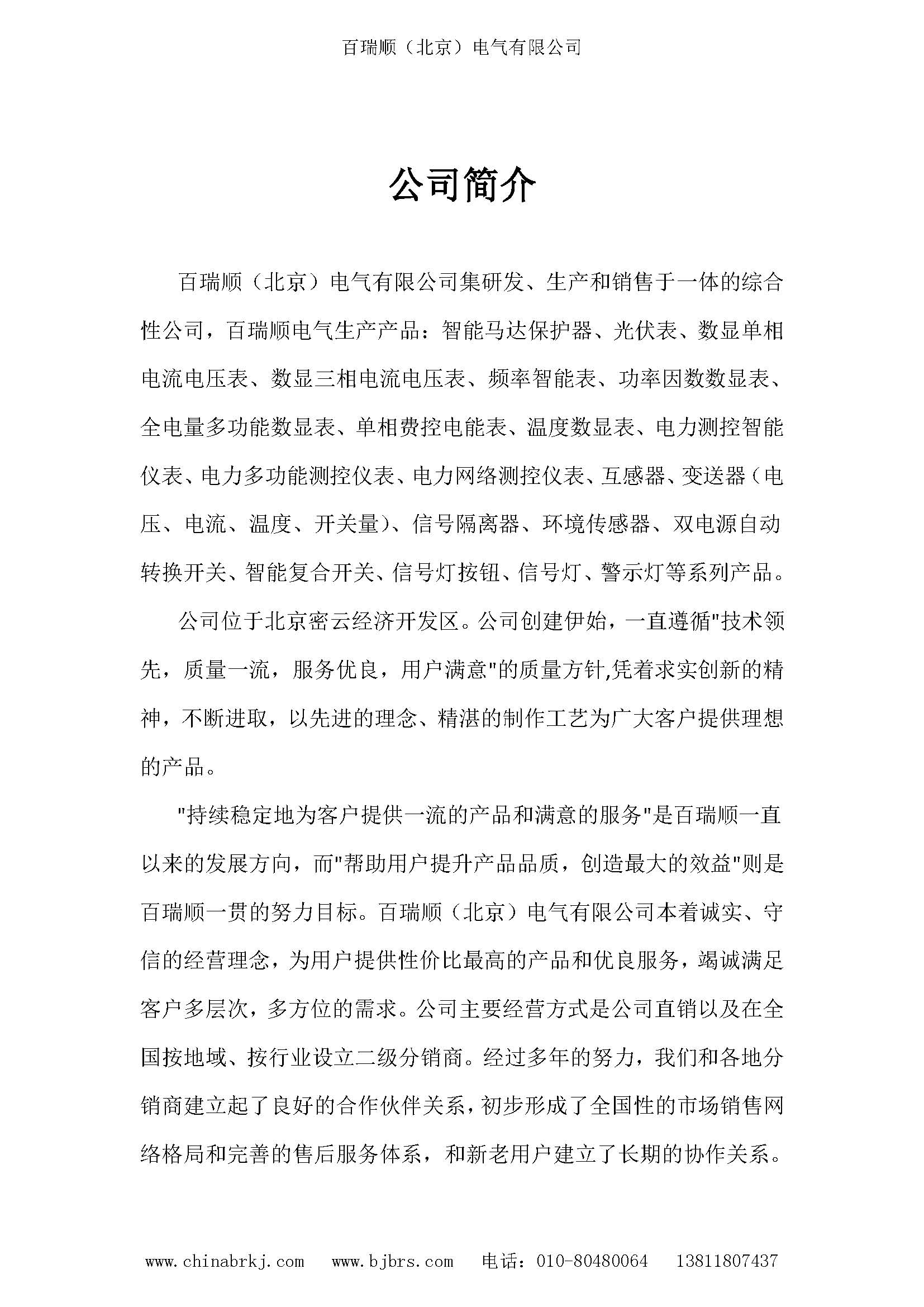 百瑞顺（北京）电气有限公司

公司简介

百瑞顺（北京）电气有限公司集研发、生产和销售于一体的综合性公司，百瑞顺电气生产产品：智能马达保护器、光伏表、数显单相电流电压表、数显三相电流电压表、频率智能表、功率因数数显表、全电量多功能数显表、单相费控电能表、温度数显表、电力测控智能仪表、电力多功能测控仪表、电力网络测控仪表、互感器、变送器（电压、电流、温度、开关量）、信号隔离器、环境传感器、双电源自动转换开关、智能复合开关、信号灯按钮、信号灯、警示灯等系列产品。

公司位于北京密云经济开发区。公司创建伊始，一直遵循"技术领先，质量一流，服务优良，用户满意"的质量方针,凭着求实创新的精神，不断进取，以先进的理念、精湛的制作工艺为广大客户提供理想的产品。

"持续稳定地为客户提供一流的产品和满意的服务"是百瑞顺一直以来的发展方向，而"帮助用户提升产品品质，创造最大的效益"则是百瑞顺一贯的努力目标。百瑞顺（北京）电气有限公司本着诚实、守信的经营理念，为用户提供性价比最高的产品和优良服务，竭诚满足客户多层次，多方位的需求。公司主要经营方式是公司直销以及在全国按地域、按行业设立二级分销商。经过多年的努力，我们和各地分销商建立起了良好的合作伙伴关系，初步形成了全国性的市场销售网络格局和完善的售后服务体系，和新老用户建立了长期的协作关系。

www.chinabrkj.com　www.bjbrs.com　电话：010-80480064　13811807437